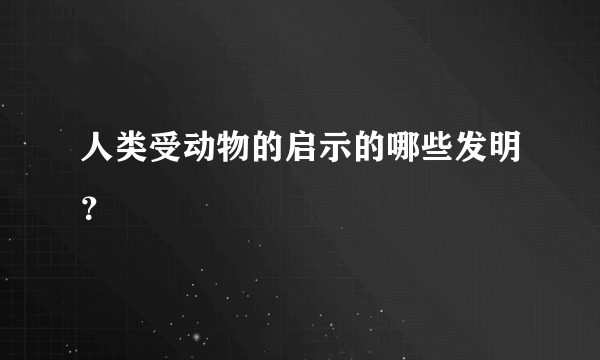 人类受动物的启示的哪些发明？